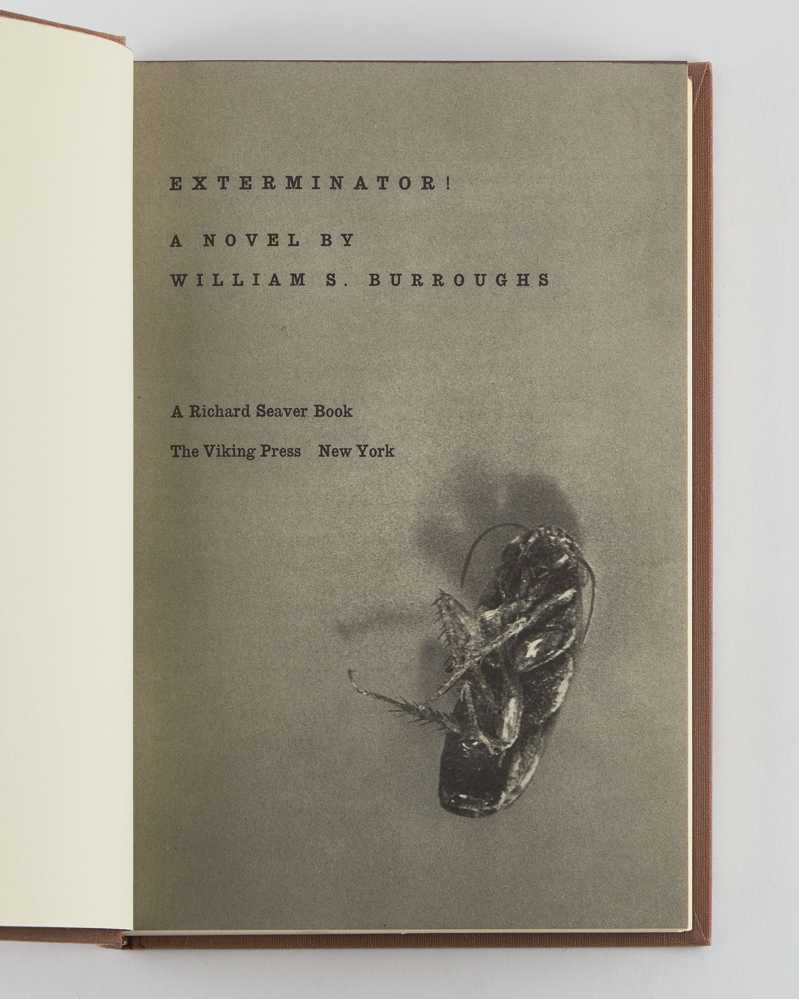 EXTERMINATOR!

A NOVEL BY
WILLIAM S. BURROUGHS

A Richard Seaver Book

The Viking Press New York